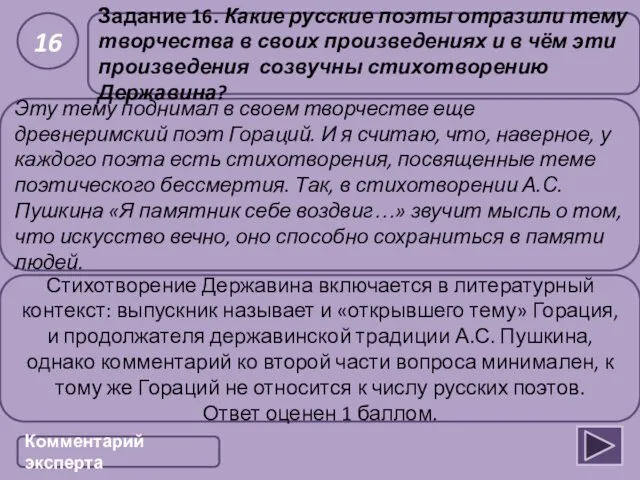 16

Задание 16. Какие русские поэты отразили тему творчества в своих произведениях и в чём эти произведения созвучны стихотворению Державина?

Эту тему поднимал в своем творчестве еще древнеримский поэт Гораций. И я считаю, что, наверное, у каждого поэта есть стихотворения, посвященные теме поэтического бессмертия. Так, в стихотворении А.С. Пушкина «Я памятник себе воздвиг…» звучит мысль о том, что искусство вечно, оно способно сохраниться в памяти людей.

Стихотворение Державина включается в литературный контекст: выпускник называет и «открывшего тему» Горация, и продолжателя державинской традиции А.С. Пушкина, однако комментарий ко второй части вопроса минимален, к тому же Гораций не относится к числу русских поэтов.
Ответ оценен 1 баллом.

Комментарий эксперта